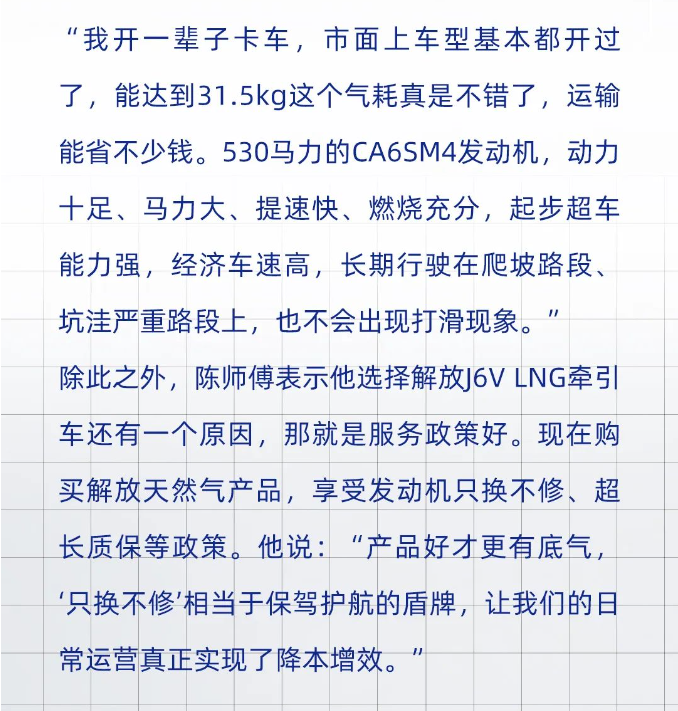 “我开一辈子卡车，市面上车型基本都开过了，能达到31.5kg这个气耗真是不错了，运输能省不少钱。530马力的CA6SM4发动机，动力十足、马力大、提速快、燃烧充分，起步超车能力强，经济车速高，长期行驶在爬坡路段、坑洼严重路段上，也不会出现打滑现象。”

除此之外，陈师傅表示他选择解放J6V LNG牵引车还有一个原因，那就是服务政策好。现在购买解放天然气产品，享受发动机只换不修、超长质保等政策。他说：“产品好才更有底气，‘只换不修’相当于保驾护航的盾牌，让我们的日常运营真正实现了降本增效。”